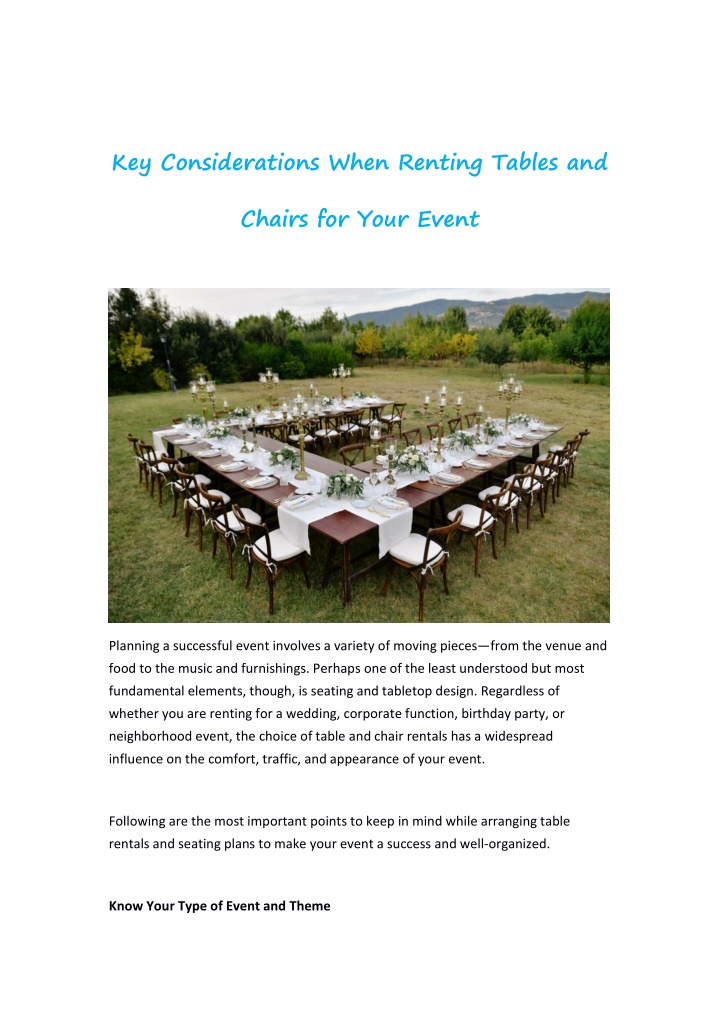 Key Considerations When Renting Tables and Chairs for Your Event

Planning a successful event involves a variety of moving pieces—from the venue and food to the music and furnishings. Perhaps one of the least understood but most fundamental elements, though, is seating and tabletop design. Regardless of whether you are renting for a wedding, corporate function, birthday party, or neighborhood event, the choice of table and chair rentals has a widespread influence on the comfort, traffic, and appearance of your event.

Following are the most important points to keep in mind while arranging table rentals and seating plans to make your event a success and well-organized.

Know Your Type of Event and Theme